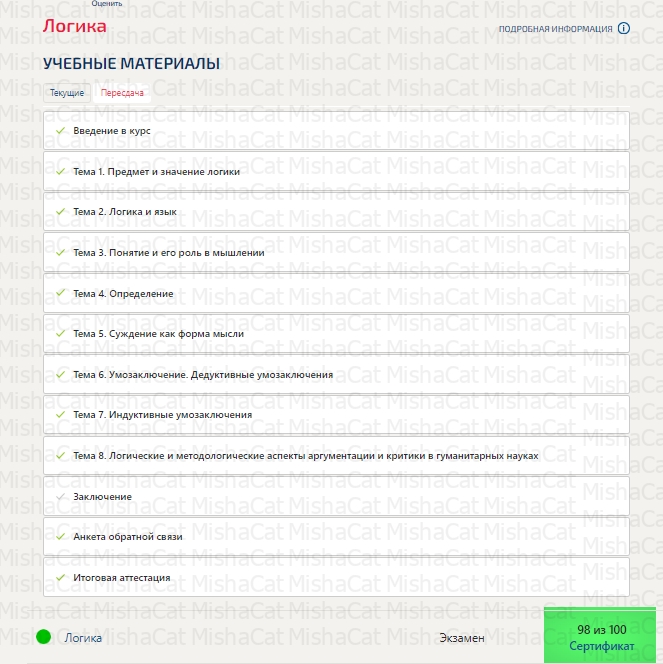 Оценить

Логика

ПОДРОБНАЯ ИНФОРМАЦИЯ

УЧЕБНЫЕ МАТЕРИАЛЫ

Текущие Пересдача

Введение в курс

Тема 1. Предмет и значение логики

Тема 2. Логика и язык

Тема 3. Понятие и его роль в мышлении

Тема 4. Определение

Тема 5. Суждение как форма мысли

Тема 6. Умозаключение. Дедуктивные умозаключения

Тема 7. Индуктивные умозаключения

Тема 8. Логические и методологические аспекты аргументации и критики в гуманитарных науках

Заключение

Анкета обратной связи

Итоговая аттестация

Логика

Экзамен

98 из 100
Сертификат

MishaCat